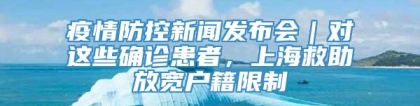 疫情防控新闻发布会｜对这些确诊患者，上海救助放宽户籍限制